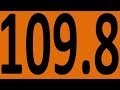 109.8